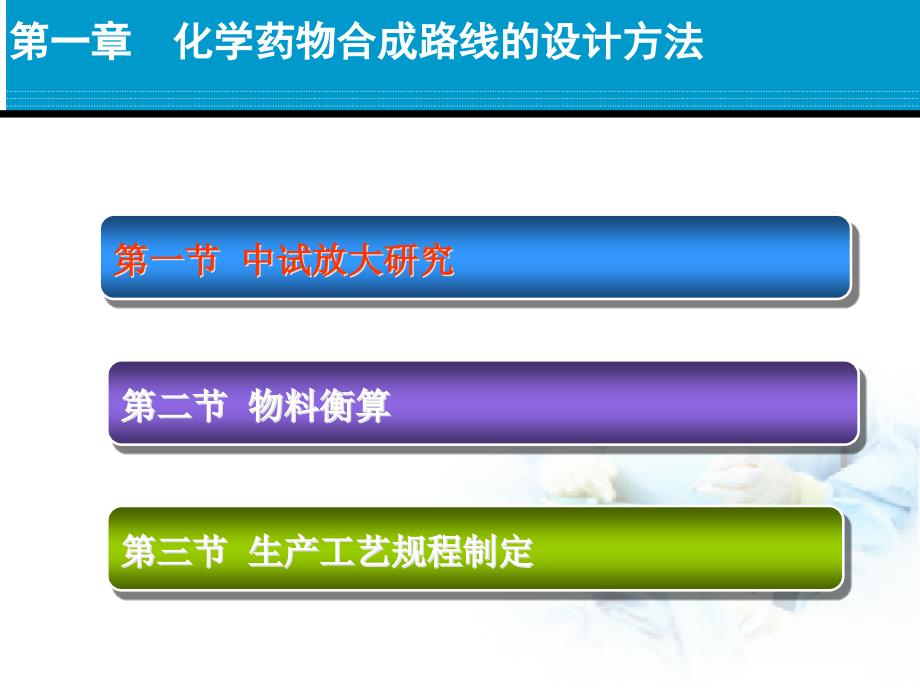 第一章　化学药物合成路线的设计方法

第一节 中试放大研究

第二节 物料衡算

第三节 生产工艺规程制定